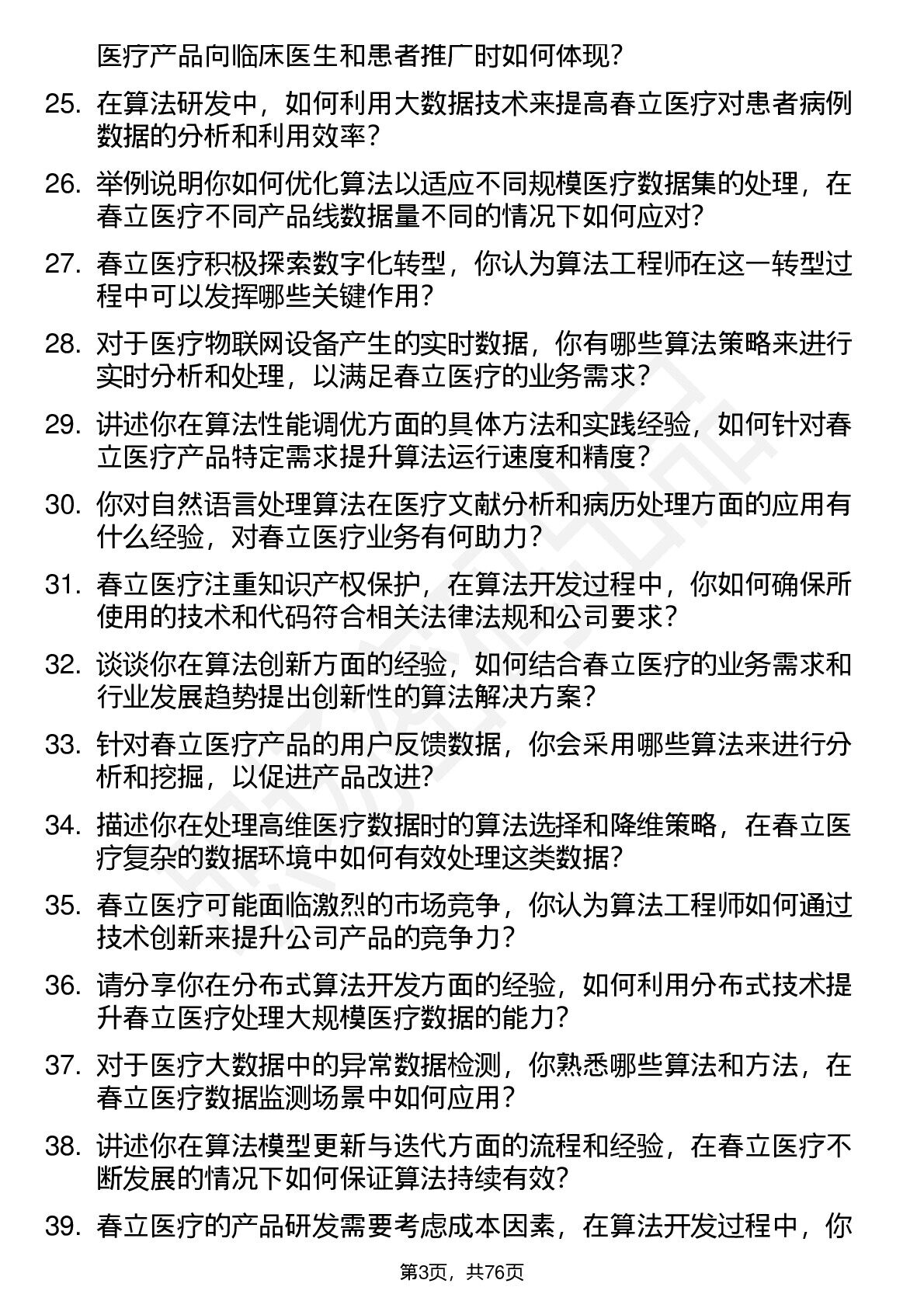 医疗产品向临床医生和患者推广时如何体现？

25. 在算法研发中，如何利用大数据技术来提高春立医疗对患者病例数据的分析和利用效率？

26. 举例说明你如何优化算法以适应不同规模医疗数据集的处理，在春立医疗不同产品线数据量不同的情况下如何应对？

27. 春立医疗积极探索数字化转型，你认为算法工程师在这一转型过程中可以发挥哪些关键作用？

28. 对于医疗物联网设备产生的实时数据，你有哪些算法策略来进行实时分析和处理，以满足春立医疗的业务需求？

29. 讲述你在算法性能调优方面的具体方法和实践经验，如何针对春立医疗产品特定需求提升算法运行速度和精度？

30. 你对自然语言处理算法在医疗文献分析和病历处理方面的应用有什么经验，对春立医疗业务有何助力？

31. 春立医疗注重知识产权保护，在算法开发过程中，你如何确保所使用的技术和代码符合相关法律法规和公司要求？

32. 谈谈你在算法创新方面的经验，如何结合春立医疗的业务需求和行业发展趋势提出创新性的算法解决方案？

33. 针对春立医疗产品的用户反馈数据，你会采用哪些算法来进行分析和挖掘，以促进产品改进？

34. 描述你在处理高维医疗数据时的算法选择和降维策略，在春立医疗复杂的数据环境中如何有效处理这类数据？

35. 春立医疗可能面临激烈的市场竞争，你认为算法工程师如何通过技术创新来提升公司产品的竞争力？

36. 请分享你在分布式算法开发方面的经验，如何利用分布式技术提升春立医疗处理大规模医疗数据的能力？

37. 对于医疗大数据中的异常数据检测，你熟悉哪些算法和方法，在春立医疗数据监测场景中如何应用？

38. 讲述你在算法模型更新与迭代方面的流程和经验，在春立医疗不断发展的情况下如何保证算法持续有效？

39. 春立医疗的产品研发需要考虑成本因素，在算法开发过程中，你

第3页，共76页